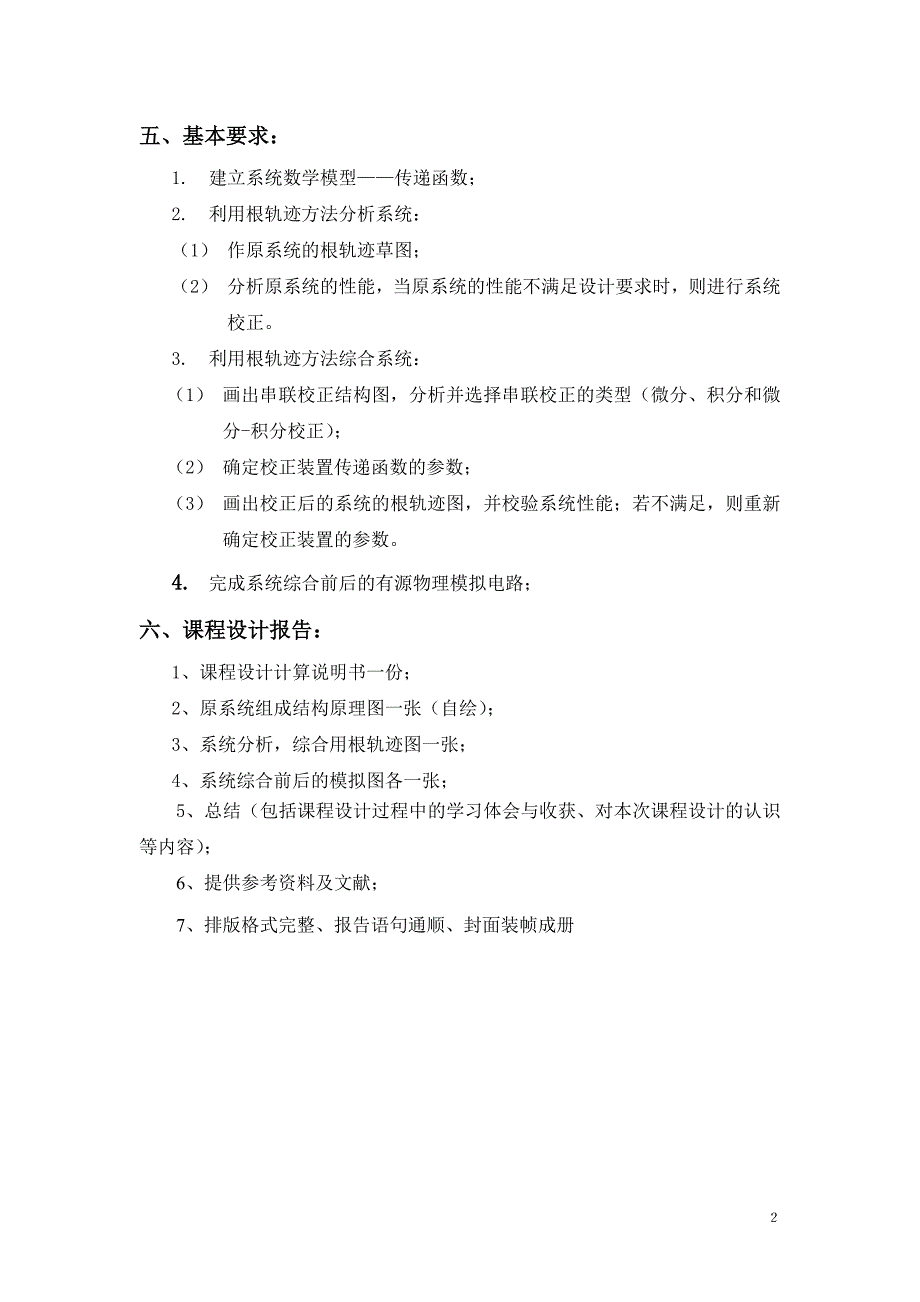 五、基本要求：

1. 建立系统数学模型——传递函数；

2. 利用根轨迹方法分析系统：

（1） 作原系统的根轨迹草图；

（2） 分析原系统的性能，当原系统的性能不满足设计要求时，则进行系统校正。

3. 利用根轨迹方法综合系统：

（1） 画出串联校正结构图，分析并选择串联校正的类型（微分、积分和微分-积分校正）；

（2） 确定校正装置传递函数的参数；

（3） 画出校正后的系统的根轨迹图，并校验系统性能；若不满足，则重新确定校正装置的参数。

4. 完成系统综合前后的有源物理模拟电路；

六、课程设计报告：

1、课程设计计算说明书一份；

2、原系统组成结构原理图一张（自绘）；

3、系统分析，综合用根轨迹图一张；

4、系统综合前后的模拟图各一张；

5、总结（包括课程设计过程中的学习体会与收获、对本次课程设计的认识等内容）；

6、提供参考资料及文献；

7、排版格式完整、报告语句通顺、封面装帧成册

2